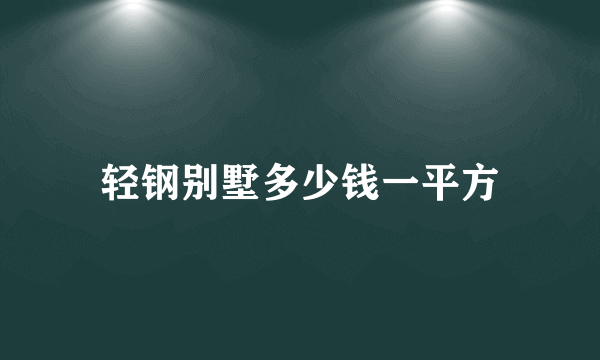 轻钢别墅多少钱一平方